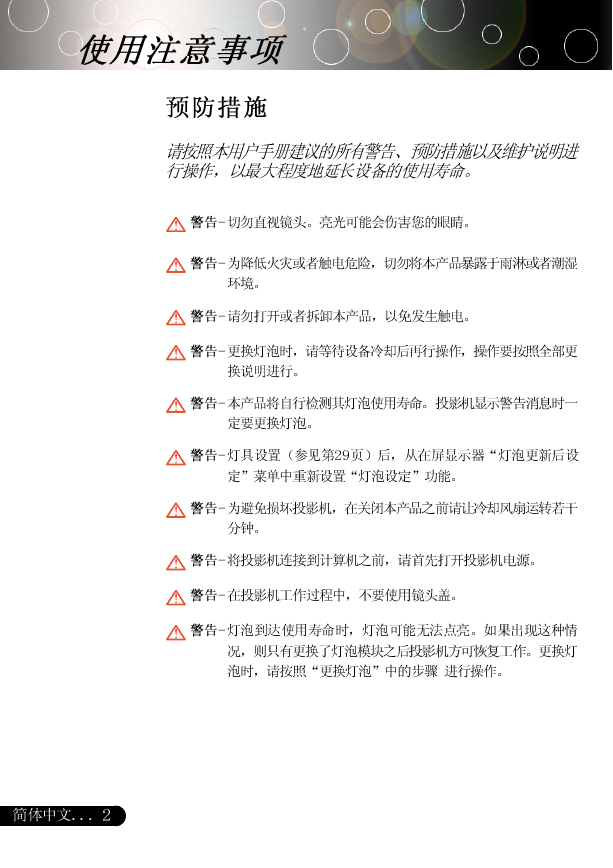 使用注意事项

预防措施

请按照本用户手册建议的所有警告、预防措施以及维护说明进行操作，以最大程度地延长设备的使用寿命。

警告-切勿直视镜头。亮光可能会伤害您的眼睛。

警告-为降低火灾或者触电危险，切勿将本产品暴露于雨淋或者潮湿环境。

警告-请勿打开或者拆卸本产品，以免发生触电。

警告-更换灯泡时，请等待设备冷却后再行操作，操作要按照全部更换说明进行。

警告-本产品将自行检测其灯泡使用寿命。投影机显示警告消息时一定要更换灯泡。

警告-灯具设置（参见第29页）后，从在屏显示器“灯泡更新后设定”菜单中重新设置“灯泡设定”功能。

警告-为避免损坏投影机，在关闭本产品之前请让冷却风扇运转若干分钟。

警告-将投影机连接到计算机之前，请首先打开投影机电源。

警告-在投影机工作过程中，不要使用镜头盖。

警告-灯泡到达使用寿命时，灯泡可能无法点亮。如果出现这种情况，则只有更换了灯泡模块之后投影机方可恢复工作。更换灯泡时，请按照“更换灯泡”中的步骤 进行操作。

简体中文... 2